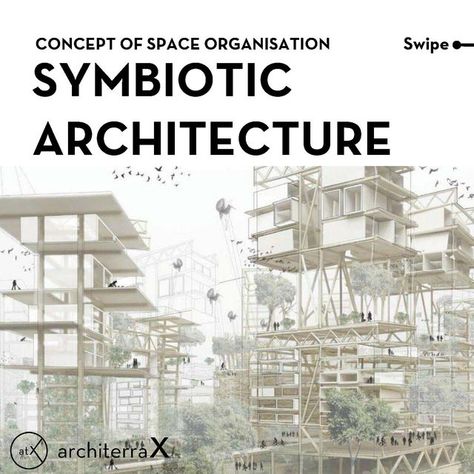 CONCEPT OF SPACE ORGANISATION

Swipe

SYMBIOTIC ARCHITECTURE

atX architerraX